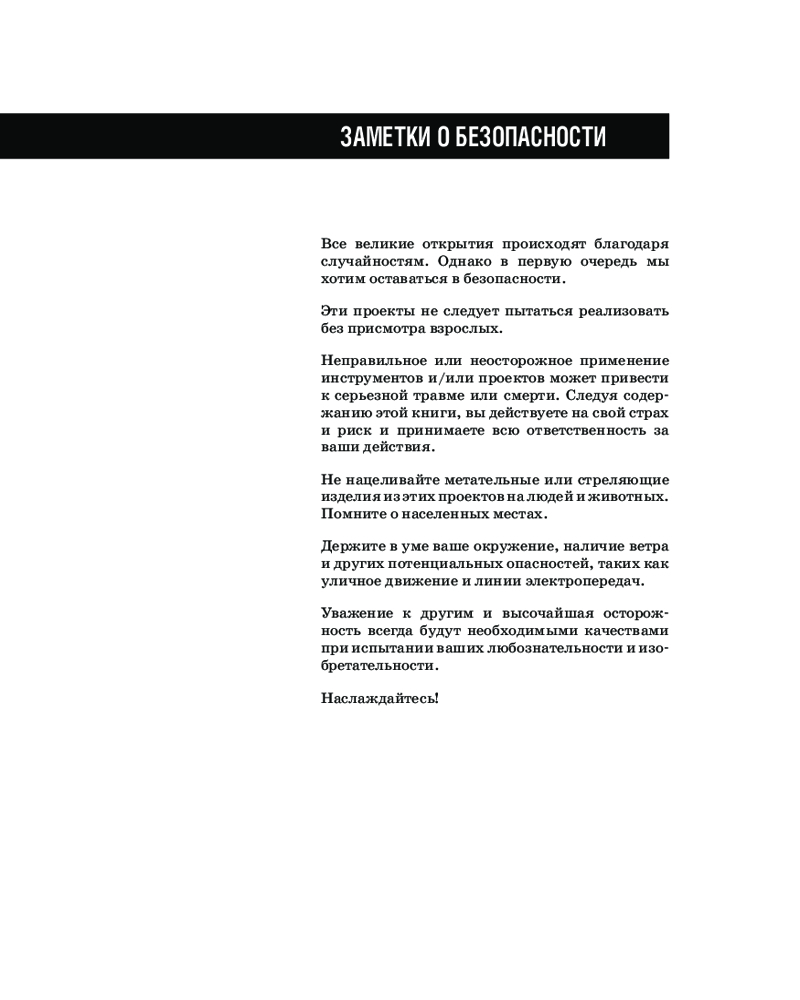 ЗАМЕТКИ О БЕЗОПАСНОСТИ

Все великие открытия происходят благодаря случайностям. Однако в первую очередь мы хотим оставаться в безопасности.

Эти проекты не следует пытаться реализовать без присмотра взрослых.

Неправильное или неосторожное применение инструментов и/или проектов может привести к серьезной травме или смерти. Следуя содержанию этой книги, вы действуете на свой страх и риск и принимаете всю ответственность за ваши действия.

Не нацеливайте метательные или стреляющие изделия из этих проектов на людей и животных. Помните о населенных местах.

Держите в уме ваше окружение, наличие ветра и других потенциальных опасностей, таких как уличное движение и линии электропередач.

Уважение к другим и высочайшая осторожность всегда будут необходимыми качествами при испытании ваших любознательности и изобретательности.

Наслаждайтесь!